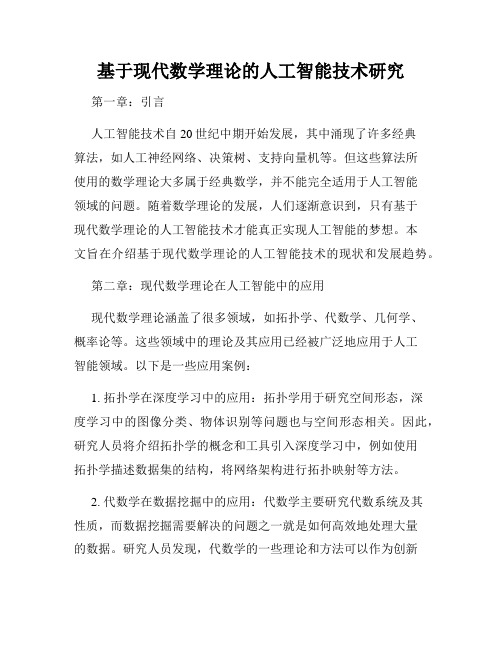 基于现代数学理论的人工智能技术研究

第一章：引言

人工智能技术自20世纪中期开始发展，其中涌现了许多经典算法，如人工神经网络、决策树、支持向量机等。但这些算法所使用的数学理论大多属于经典数学，并不能完全适用于人工智能领域的问题。随着数学理论的发展，人们逐渐意识到，只有基于现代数学理论的人工智能技术才能真正实现人工智能的梦想。本文旨在介绍基于现代数学理论的人工智能技术的现状和发展趋势。

第二章：现代数学理论在人工智能中的应用

现代数学理论涵盖了很多领域，如拓扑学、代数学、几何学、概率论等。这些领域中的理论及其应用已经被广泛地应用于人工智能领域。以下是一些应用案例：

1. 拓扑学在深度学习中的应用：拓扑学用于研究空间形态，深度学习中的图像分类、物体识别等问题也与空间形态相关。因此，研究人员将介绍拓扑学的概念和工具引入深度学习中，例如使用拓扑学描述数据集的结构，将网络架构进行拓扑映射等方法。

2. 代数学在数据挖掘中的应用：代数学主要研究代数系统及其性质，而数据挖掘需要解决的问题之一就是如何高效地处理大量的数据。研究人员发现，代数学的一些理论和方法可以作为创新